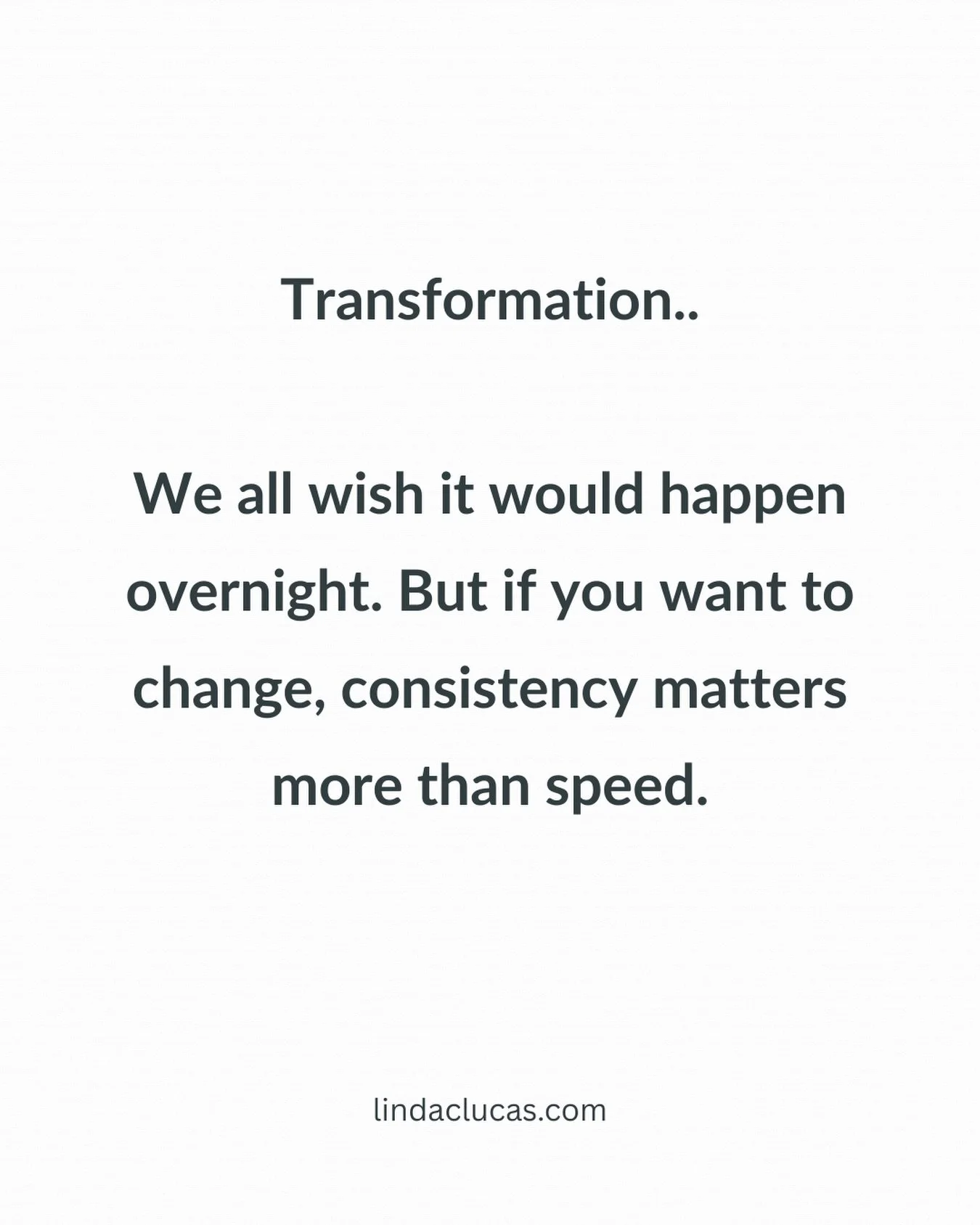 Transformation..

We all wish it would happen overnight. But if you want to change, consistency matters more than speed.

lindaclucas.com